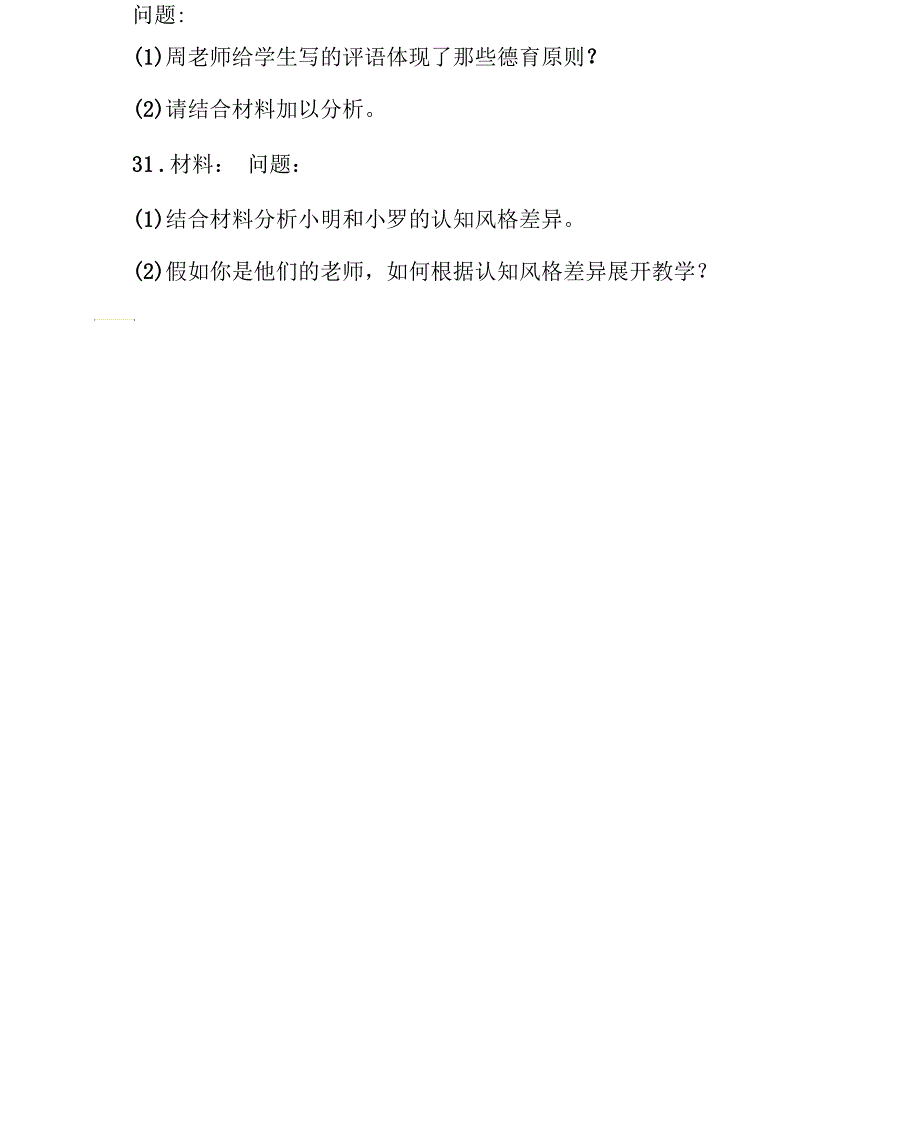 问题:

(1)周老师给学生写的评语体现了那些德育原则?

(2)请结合材料加以分析。

31．材料： 问题：

(1)结合材料分析小明和小罗的认知风格差异。

(2)假如你是他们的老师，如何根据认知风格差异展开教学?